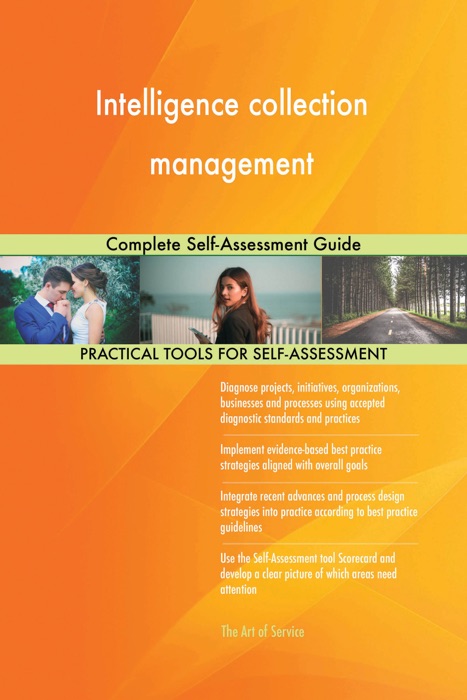 Intelligence collection management

Complete Self-Assessment Guide

PRACTICAL TOOLS FOR SELF-ASSESSMENT

Diagnose projects, initiatives, organizations, businesses and processes using accepted diagnostic standards and practices

Implement evidence-based best practice strategies aligned with overall goals

Integrate recent advances and process design strategies into practice according to best practice guidelines

Use the Self-Assessment tool Scorecard and develop a clear picture of which areas need attention

The Art of Service